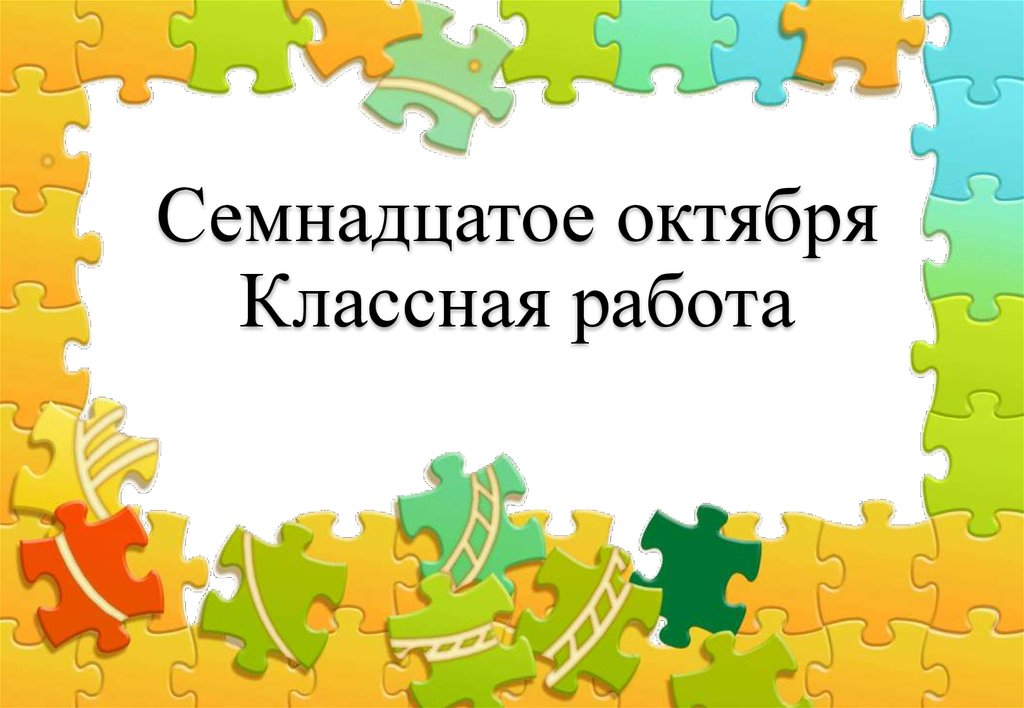 Семнадцатое октября
Классная работа